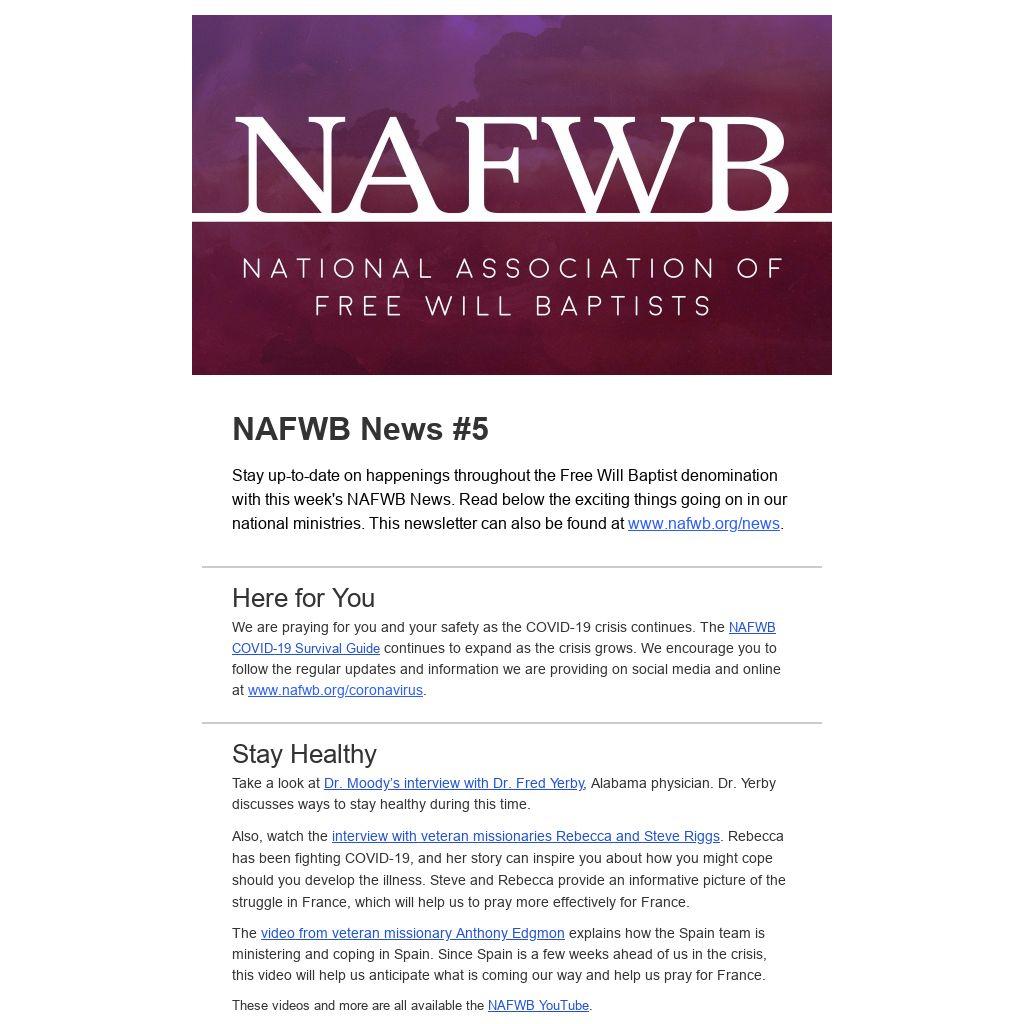 NAFWB

NATIONAL ASSOCIATION OF
FREE WILL BAPTISTS

NAFWB News #5

Stay up-to-date on happenings throughout the Free Will Baptist denomination with this week's NAFWB News. Read below the exciting things going on in our national ministries. This newsletter can also be found at www.nafwb.org/news.

Here for You

We are praying for you and your safety as the COVID-19 crisis continues. The NAFWB COVID-19 Survival Guide continues to expand as the crisis grows. We encourage you to follow the regular updates and information we are providing on social media and online at www.nafwb.org/coronavirus.

Stay Healthy

Take a look at Dr. Moody's interview with Dr. Fred Yerby, Alabama physician. Dr. Yerby discusses ways to stay healthy during this time.

Also, watch the interview with veteran missionaries Rebecca and Steve Riggs. Rebecca has been fighting COVID-19, and her story can inspire you about how you might cope should you develop the illness. Steve and Rebecca provide an informative picture of the struggle in France, which will help us to pray more effectively for France.

The video from veteran missionary Anthony Edgmon explains how the Spain team is ministering and coping in Spain. Since Spain is a few weeks ahead of us in the crisis, this video will help us anticipate what is coming our way and help us pray for France.

These videos and more are all available the NAFWB YouTube.